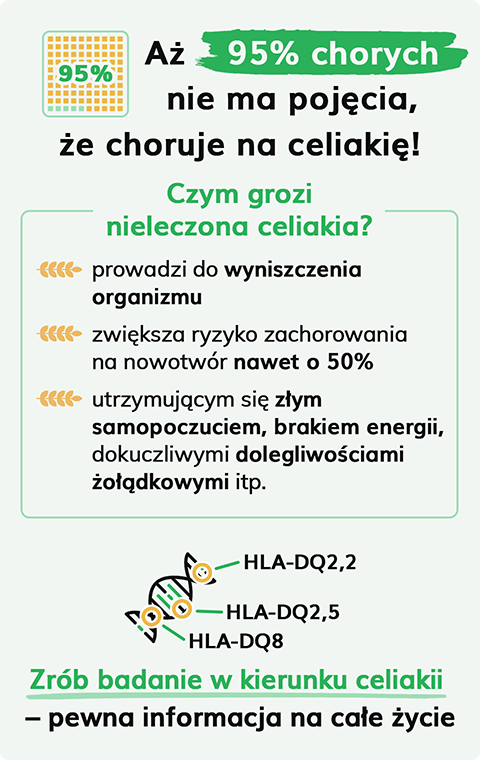 95%

Aż 95% chorych nie ma pojęcia, że choruje na celiakię!

Czym grozi nieleczona celiakia?

prowadzi do wyniszczenia organizmu

zwiększa ryzyko zachorowania na nowotwór nawet o 50%

utrzymującym się złym samopoczuciem, brakiem energii, dokuczliwymi dolegliwościami żołądkowymi itp.

HLA-DQ2,2
HLA-DQ2,5
HLA-DQ8

Zrób badanie w kierunku celiakii
– pewna informacja na całe życie